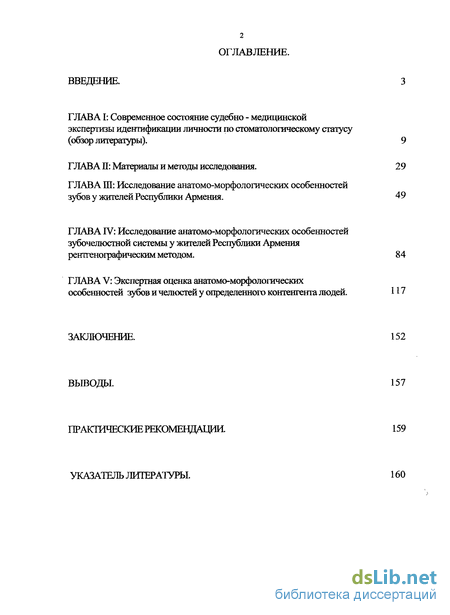 2

ОГЛАВЛЕНИЕ.

ВВЕДЕНИЕ. 3

ГЛАВА I: Современное состояние судебно - медицинской экспертизы идентификации личности по стоматологическому статусу (обзор литературы). 9

ГЛАВА II: Материалы и методы исследования. 29

ГЛАВА III: Исследование анатомо-морфологических особенностей зубов у жителей Республики Армения. 49

ГЛАВА IV: Исследование анатомо-морфологических особенностей зубочелюстной системы у жителей Республики Армения рентгенографическим методом. 84

ГЛАВА V: Экспертная оценка анатомо-морфологических особенностей зубов и челюстей у определенного контенгента людей. 117

ЗАКЛЮЧЕНИЕ. 152

ВЫВОДЫ. 157

ПРАКТИЧЕСКИЕ РЕКОМЕНДАЦИИ. 159

УКАЗАТЕЛЬ ЛИТЕРАТУРЫ. 160

dsLib.net
библиотека диссертаций